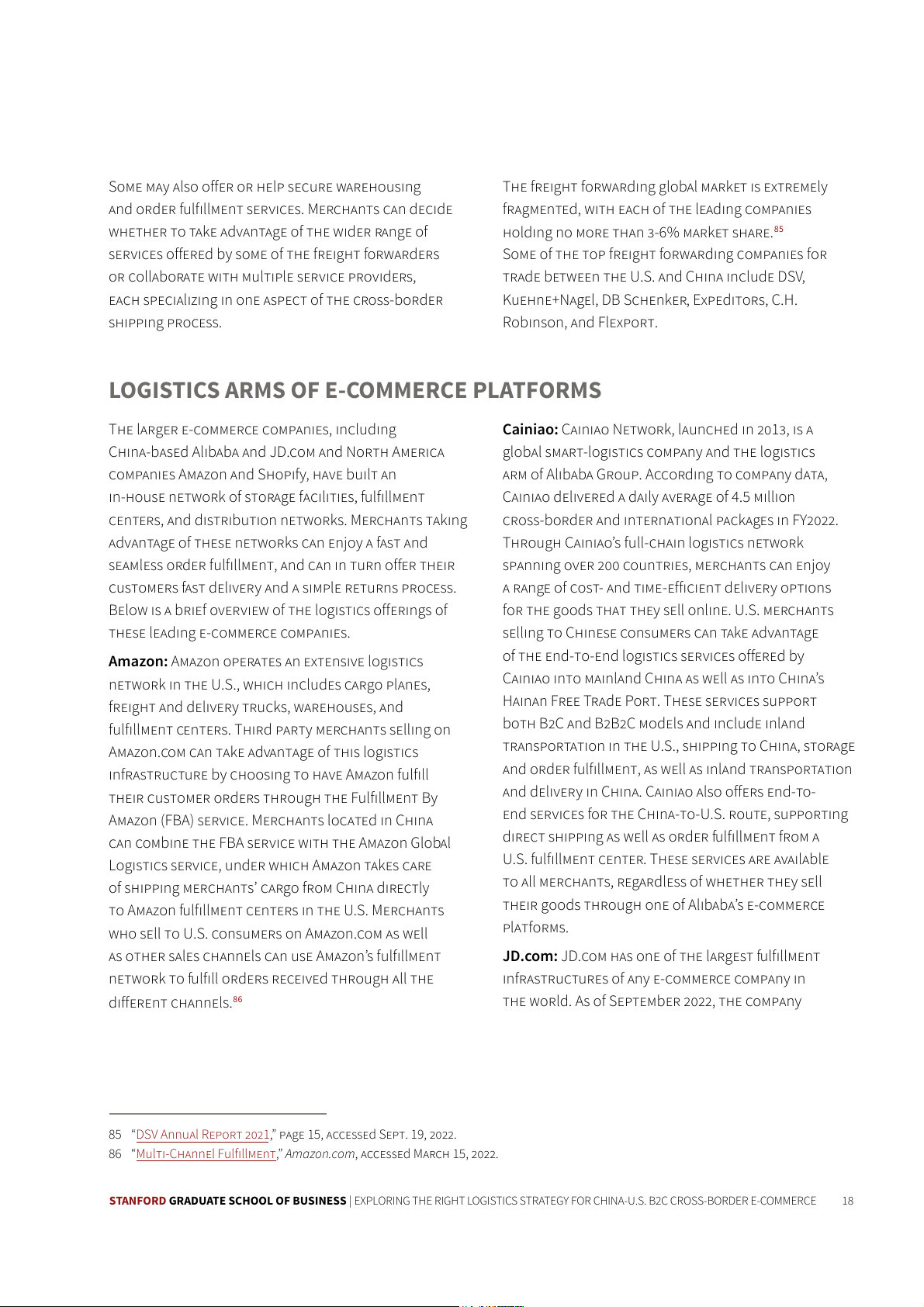 Some may also offer or help secure warehousing and order fulfillment services. Merchants can decide whether to take advantage of the wider range of services offered by some of the freight forwarders or collaborate with multiple service providers, each specializing in one aspect of the cross-border shipping process.

The freight forwarding global market is extremely fragmented, with each of the leading companies holding no more than 3-6% market share.$^{85}$ Some of the top freight forwarding companies for trade between the U.S. and China include DSV, Kuehne+Nagel, DB Schenker, Expeditors, C.H. Robinson, and Flexport.

LOGISTICS ARMS OF E-COMMERCE PLATFORMS

The larger e-commerce companies, including China-based Alibaba and JD.com and North America companies Amazon and Shopify, have built an in-house network of storage facilities, fulfillment centers, and distribution networks. Merchants taking advantage of these networks can enjoy a fast and seamless order fulfillment, and can in turn offer their customers fast delivery and a simple returns process. Below is a brief overview of the logistics offerings of these leading e-commerce companies.

Amazon: Amazon operates an extensive logistics network in the U.S., which includes cargo planes, freight and delivery trucks, warehouses, and fulfillment centers. Third party merchants selling on Amazon.com can take advantage of this logistics infrastructure by choosing to have Amazon fulfill their customer orders through the Fulfillment By Amazon (FBA) service. Merchants located in China can combine the FBA service with the Amazon Global Logistics service, under which Amazon takes care of shipping merchants' cargo from China directly to Amazon fulfillment centers in the U.S. Merchants who sell to U.S. consumers on Amazon.com as well as other sales channels can use Amazon's fulfillment network to fulfill orders received through all the different channels.$^{86}$

Cainiao: Cainiao Network, launched in 2013, is a global smart-logistics company and the logistics arm of Alibaba Group. According to company data, Cainiao delivered a daily average of 4.5 million cross-border and international packages in FY2022. Through Cainiao's full-chain logistics network spanning over 200 countries, merchants can enjoy a range of cost- and time-efficient delivery options for the goods that they sell online. U.S. merchants selling to Chinese consumers can take advantage of the end-to-end logistics services offered by Cainiao into mainland China as well as into China's Hainan Free Trade Port. These services support both B2C and B2B2C models and include inland transportation in the U.S., shipping to China, storage and order fulfillment, as well as inland transportation and delivery in China. Cainiao also offers end-to-end services for the China-to-U.S. route, supporting direct shipping as well as order fulfillment from a U.S. fulfillment center. These services are available to all merchants, regardless of whether they sell their goods through one of Alibaba's e-commerce platforms.

JD.com: JD.com has one of the largest fulfillment infrastructures of any e-commerce company in the world. As of September 2022, the company

85 "DSV Annual Report 2021," page 15, accessed Sept. 19, 2022.
86 "Multi-Channel Fulfillment," Amazon.com, accessed March 15, 2022.

STANFORD GRADUATE SCHOOL OF BUSINESS | EXPLORING THE RIGHT LOGISTICS STRATEGY FOR CHINA-U.S. B2C CROSS-BORDER E-COMMERCE 18